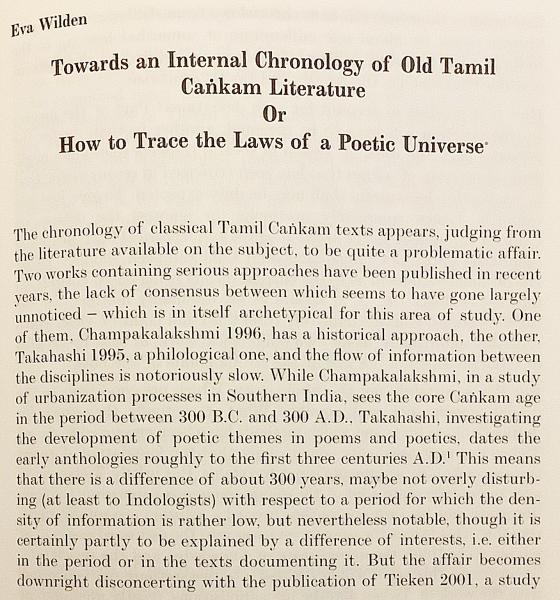 Eva Wilden

Towards an Internal Chronology of Old Tamil Caṅkam Literature Or How to Trace the Laws of a Poetic Universe*

The chronology of classical Tamil Caṅkam texts appears, judging from the literature available on the subject, to be quite a problematic affair. Two works containing serious approaches have been published in recent years, the lack of consensus between which seems to have gone largely unnoticed – which is in itself archetypical for this area of study. One of them, Champakalakshmi 1996, has a historical approach, the other, Takahashi 1995, a philological one, and the flow of information between the disciplines is notoriously slow. While Champakalakshmi, in a study of urbanization processes in Southern India, sees the core Caṅkam age in the period between 300 B.C. and 300 A.D., Takahashi, investigating the development of poetic themes in poems and poetics, dates the early anthologies roughly to the first three centuries A.D.$^1$ This means that there is a difference of about 300 years, maybe not overly disturbing (at least to Indologists) with respect to a period for which the density of information is rather low, but nevertheless notable, though it is certainly partly to be explained by a difference of interests, i.e. either in the period or in the texts documenting it. But the affair becomes downright disconcerting with the publication of Tieken 2001, a study